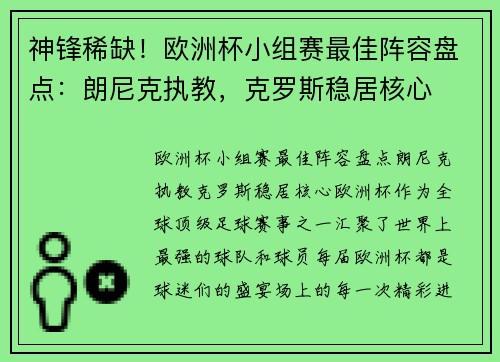 神锋稀缺！欧洲杯小组赛最佳阵容盘点：朗尼克执教，克罗斯稳居核心

欧洲杯小组赛最佳阵容盘点朗尼克执教克罗斯稳居核心欧洲杯作为全球顶级足球赛事之一汇聚了世界上最强的球队和球员每届欧洲杯都是球迷们的盛宴场上的每一次精彩进